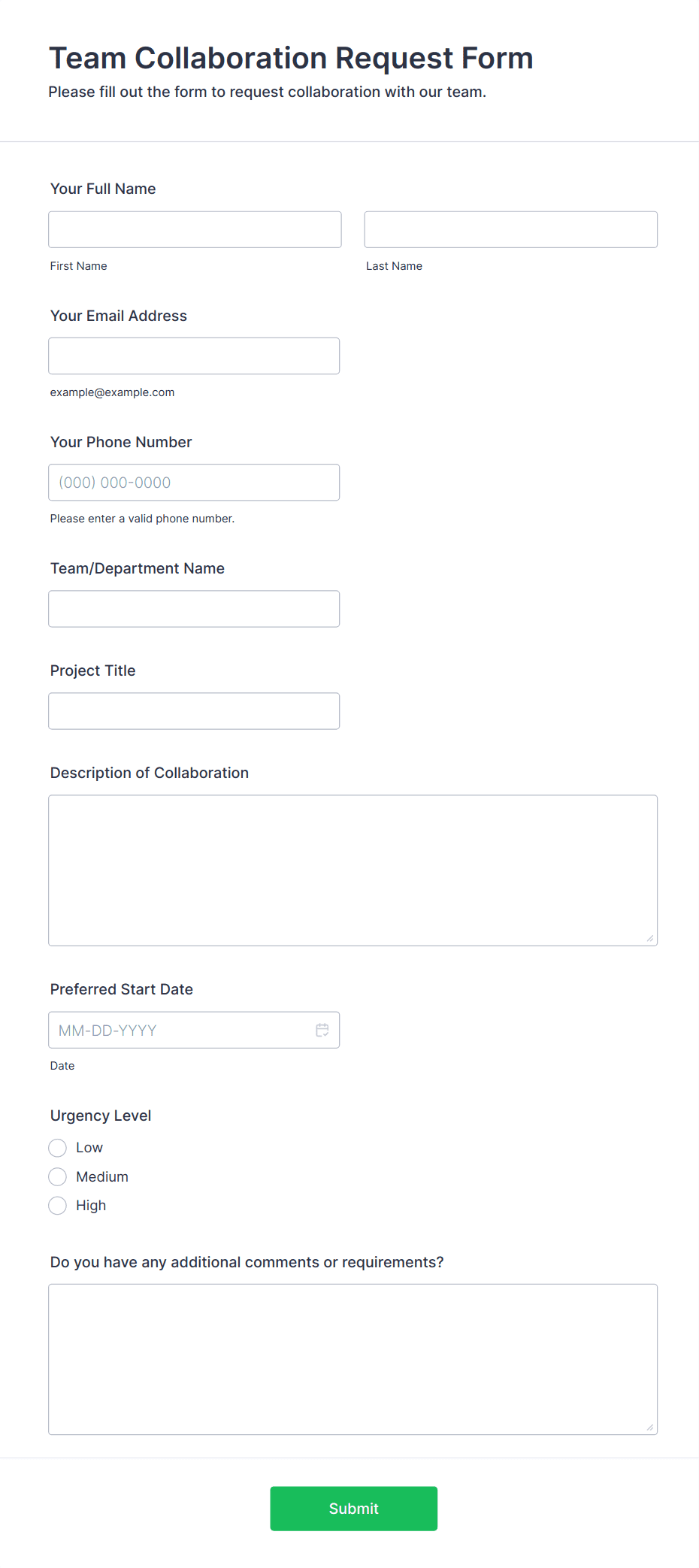 Team Collaboration Request Form

Please fill out the form to request collaboration with our team.

Your Full Name

First Name

Last Name

Your Email Address

example@example.com

Your Phone Number

(000) 000-0000

Please enter a valid phone number.

Team/Department Name

Project Title

Description of Collaboration

Preferred Start Date

MM-DD-YYYY

Date

Urgency Level

Low

Medium

High

Do you have any additional comments or requirements?

Submit